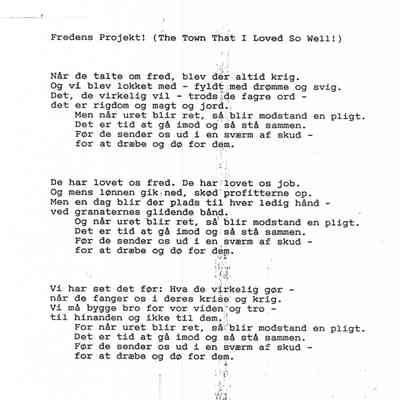 Fredens Projekt! (The Town That I Loved So Well!)

Når de talte om fred, blev der altid krig.
Og vi blev lokket med - fyldt med drømme og svig.
Det, de virkelig vil - trods de fagre ord -
det er rigdom og magt og jord.
Men når uret blir ret, så blir modstand en pligt.
Det er tid at gå imod og så stå sammen.
Før de sender os ud i en sværm af skud -
for at dræbe og dø for dem.

De har lovet os fred. De har lovet os job.
Og mens lønnen gik ned, skød profitterne op.
Men en dag blir der plads til hver ledig hånd -
ved granaternes glidende bånd.
Og når uret blir ret, så blir modstand en pligt.
Det er tid at gå imod og så stå sammen.
Før de sender os ud i en sværm af skud -
for at dræbe og dø for dem.

Vi har set det før: Hva de virkelig gør -
når de fanger os i deres krise og krig.
Vi må bygge bro for vor viden og tro -
til hinanden og ikke til dem.
For når uret blir ret, så blir modstand en pligt.
Det er tid at gå imod og så stå sammen.
Før de sender os ud i en sværm af skud -
for at dræbe og dø for dem.